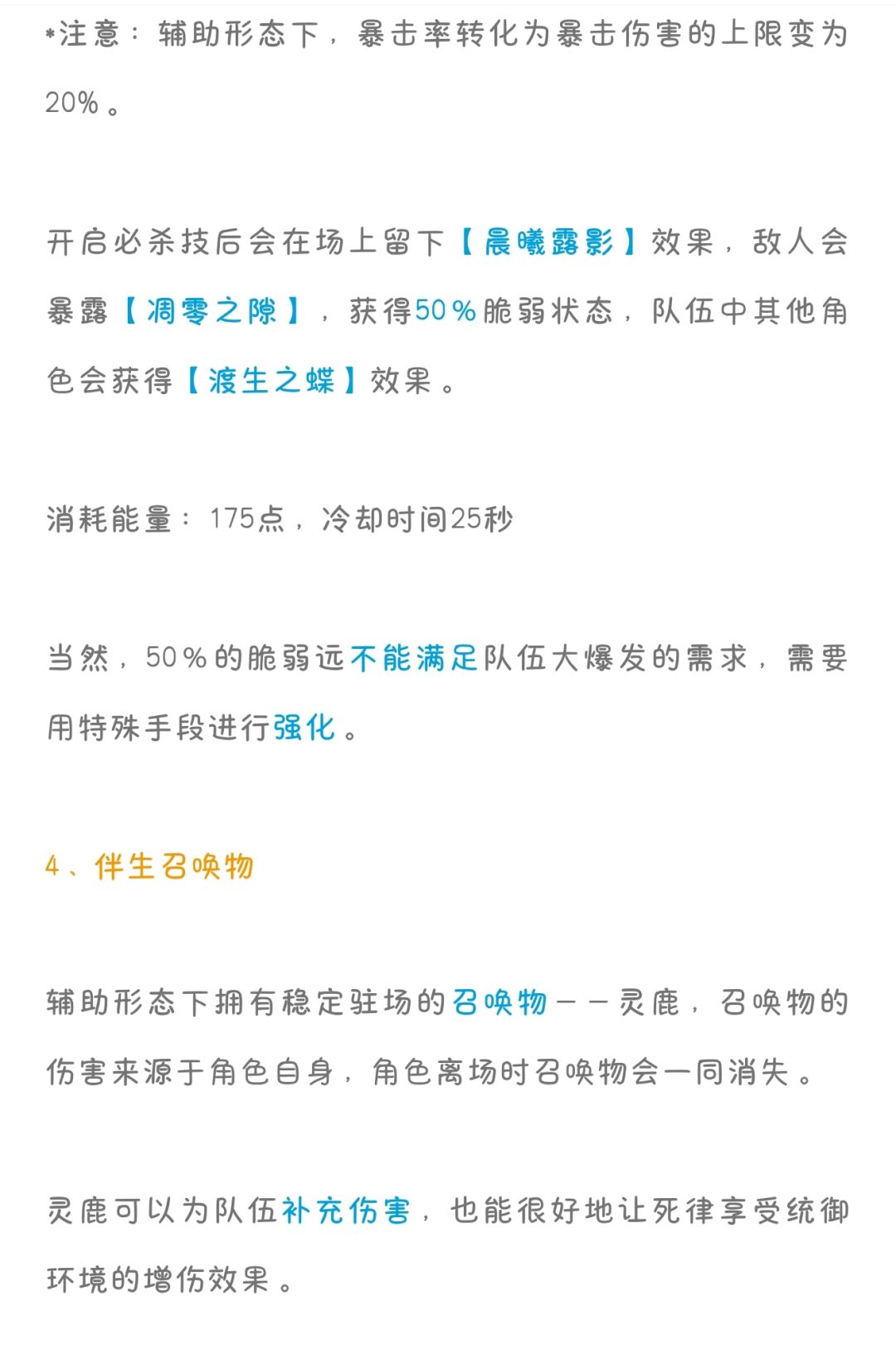 *注意：辅助形态下，暴击率转化为暴击伤害的上限变为20%。

开启必杀技后会在场上留下【晨曦露影】效果，敌人会暴露【凋零之隙】，获得50%脆弱状态，队伍中其他角色会获得【渡生之蝶】效果。

消耗能量：175点，冷却时间25秒

当然，50%的脆弱远不能满足队伍大爆发的需求，需要用特殊手段进行强化。

4、伴生召唤物

辅助形态下拥有稳定驻场的召唤物——灵鹿，召唤物的伤害来源于角色自身，角色离场时召唤物会一同消失。

灵鹿可以为队伍补充伤害，也能很好地让死律享受统御环境的增伤效果。